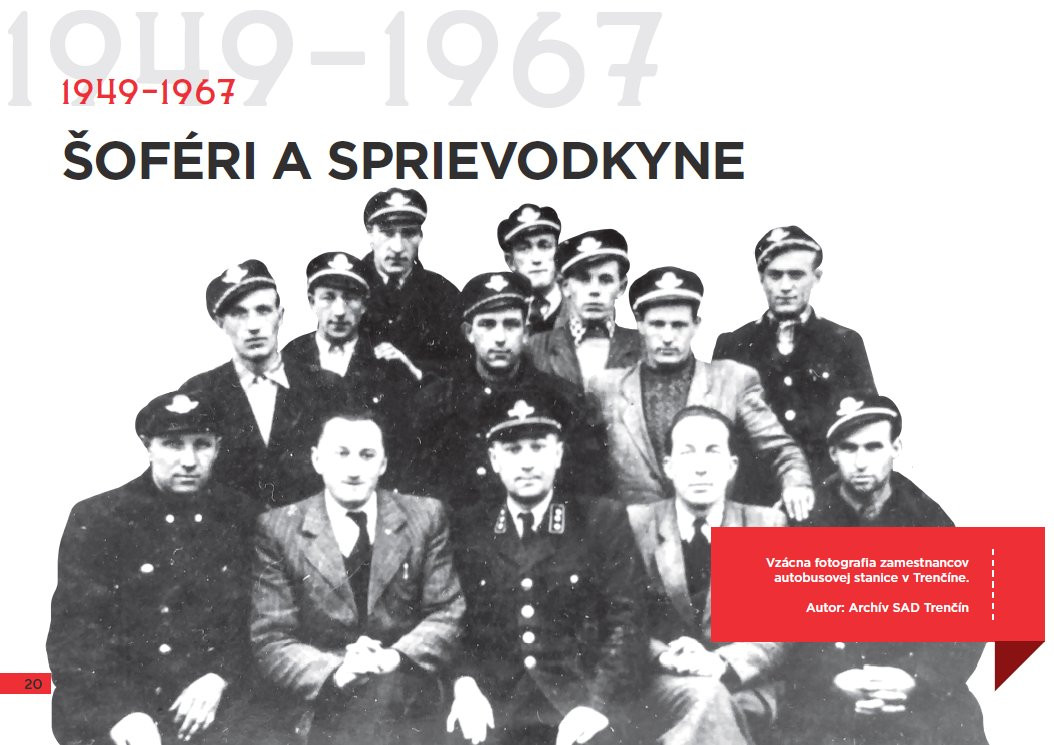 1949–1967

1949–1967

ŠOFÉRI A SPRIEVODKYNE

Vzácna fotografia zamestnancov autobusovej stanice v Trenčíne.

Autor: Archív SAD Trenčín

20